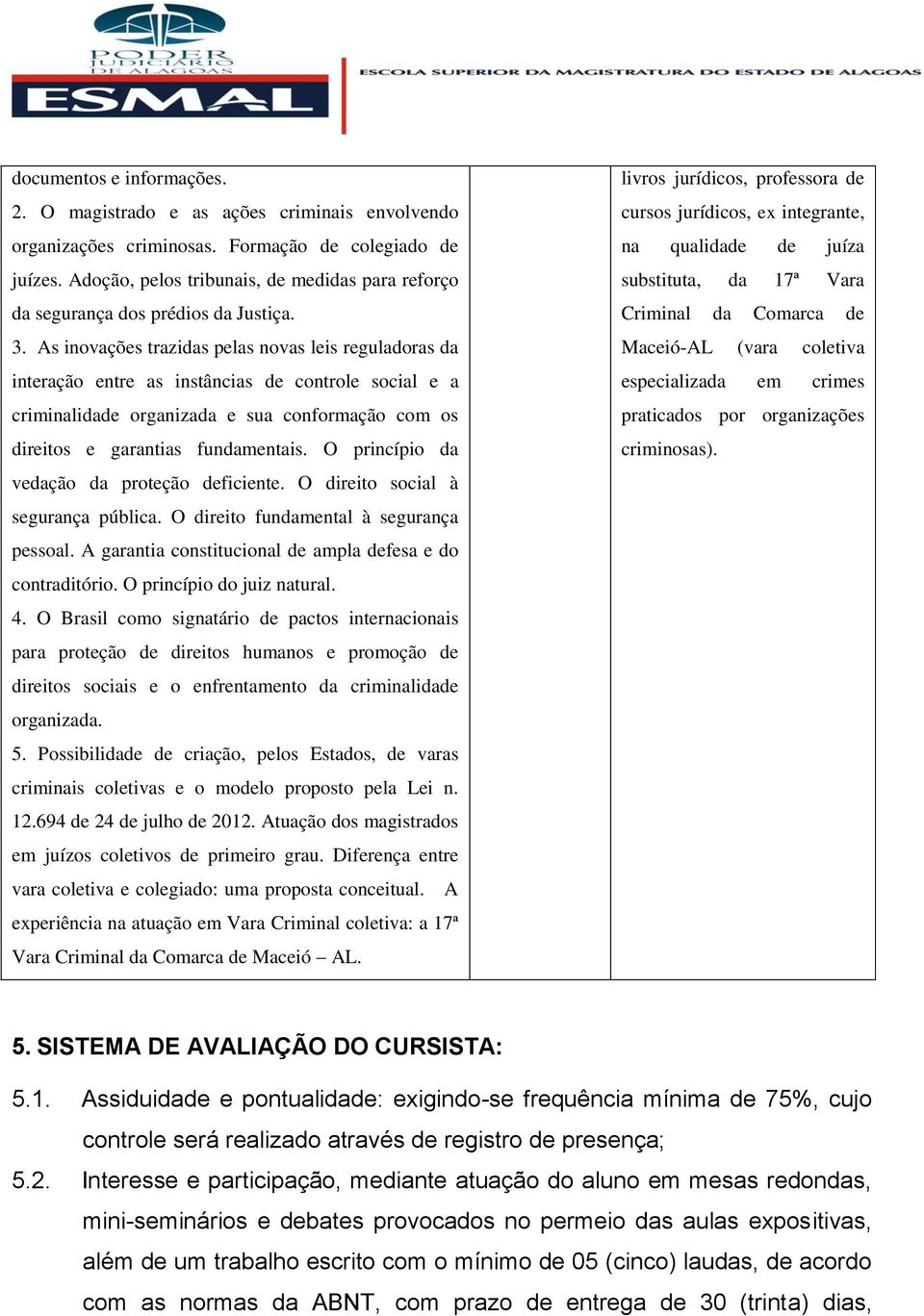 PODER JUDICIÁRIO DE ALAGOAS
ESMAL
ESCOLA SUPERIOR DA MAGISTRATURA DO ESTADO DE ALAGOAS

| documentos e informações. 2. O magistrado e as ações criminais envolvendo organizações criminosas. Formação de colegiado de juízes. Adoção, pelos tribunais, de medidas para reforço da segurança dos prédios da Justiça. 3. As inovações trazidas pelas novas leis reguladoras da interação entre as instâncias de controle social e a criminalidade organizada e sua conformação com os direitos e garantias fundamentais. O princípio da vedação da proteção deficiente. O direito social à segurança pública. O direito fundamental à segurança pessoal. A garantia constitucional de ampla defesa e do contraditório. O princípio do juiz natural. 4. O Brasil como signatário de pactos internacionais para proteção de direitos humanos e promoção de direitos sociais e o enfrentamento da criminalidade organizada. 5. Possibilidade de criação, pelos Estados, de varas criminais coletivas e o modelo proposto pela Lei n. 12.694 de 24 de julho de 2012. Atuação dos magistrados em juízos coletivos de primeiro grau. Diferença entre vara coletiva e colegiado: uma proposta conceitual. A experiência na atuação em Vara Criminal coletiva: a 17ª Vara Criminal da Comarca de Maceió – AL. | | livros jurídicos, professora de cursos jurídicos, ex integrante, na qualidade de juíza substituta, da 17ª Vara Criminal da Comarca de Maceió-AL (vara coletiva especializada em crimes praticados por organizações criminosas). |
|---|---|---|

5. SISTEMA DE AVALIAÇÃO DO CURSISTA:

5.1. Assiduidade e pontualidade: exigindo-se frequência mínima de 75%, cujo controle será realizado através de registro de presença;

5.2. Interesse e participação, mediante atuação do aluno em mesas redondas, mini-seminários e debates provocados no permeio das aulas expositivas, além de um trabalho escrito com o mínimo de 05 (cinco) laudas, de acordo com as normas da ABNT, com prazo de entrega de 30 (trinta) dias,